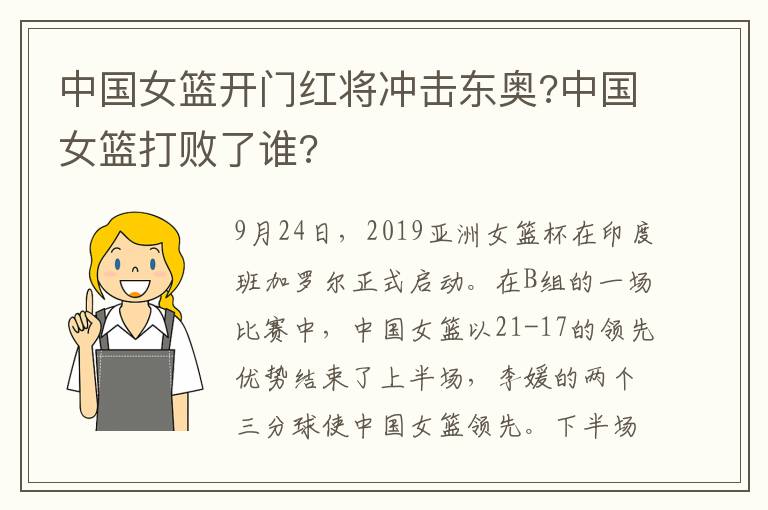 中国女篮开门红将冲击东奥?中国女篮打败了谁?

9月24日，2019亚洲女篮杯在印度班加罗尔正式启动。在B组的一场比赛中，中国女篮以21-17的领先优势结束了上半场，李媛的两个三分球使中国女篮领先。下半场